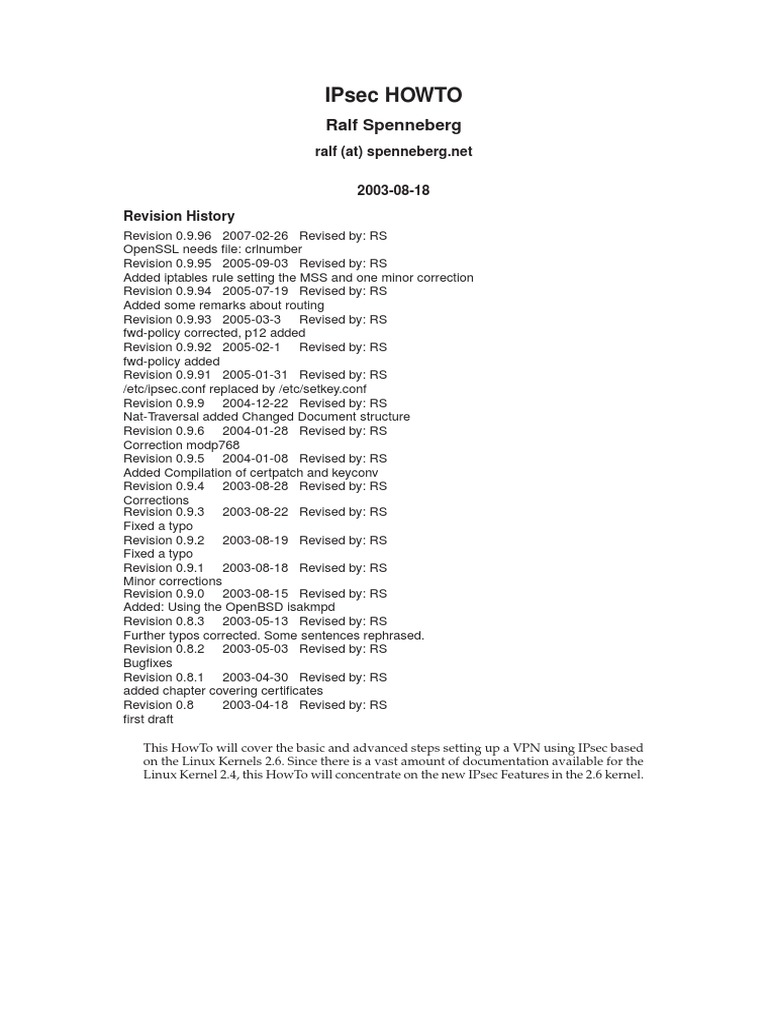 IPsec HOWTO

Ralf Spenneberg

ralf (at) spenneberg.net

2003-08-18

Revision History

Revision 0.9.96 2007-02-26 Revised by: RS
OpenSSL needs file: crlnumber
Revision 0.9.95 2005-09-03 Revised by: RS
Added iptables rule setting the MSS and one minor correction
Revision 0.9.94 2005-07-19 Revised by: RS
Added some remarks about routing
Revision 0.9.93 2005-03-3 Revised by: RS
fwd-policy corrected, p12 added
Revision 0.9.92 2005-02-1 Revised by: RS
fwd-policy added
Revision 0.9.91 2005-01-31 Revised by: RS
/etc/ipsec.conf replaced by /etc/setkey.conf
Revision 0.9.9 2004-12-22 Revised by: RS
Nat-Traversal added Changed Document structure
Revision 0.9.6 2004-01-28 Revised by: RS
Correction modp768
Revision 0.9.5 2004-01-08 Revised by: RS
Added Compilation of certpatch and keyconv
Revision 0.9.4 2003-08-28 Revised by: RS
Corrections
Revision 0.9.3 2003-08-22 Revised by: RS
Fixed a typo
Revision 0.9.2 2003-08-19 Revised by: RS
Fixed a typo
Revision 0.9.1 2003-08-18 Revised by: RS
Minor corrections
Revision 0.9.0 2003-08-15 Revised by: RS
Added: Using the OpenBSD isakmpd
Revision 0.8.3 2003-05-13 Revised by: RS
Further typos corrected. Some sentences rephrased.
Revision 0.8.2 2003-05-03 Revised by: RS
Bugfixes
Revision 0.8.1 2003-04-30 Revised by: RS
added chapter covering certificates
Revision 0.8 2003-04-18 Revised by: RS
first draft

This HowTo will cover the basic and advanced steps setting up a VPN using IPsec based on the Linux Kernels 2.6. Since there is a vast amount of documentation available for the Linux Kernel 2.4, this HowTo will concentrate on the new IPsec Features in the 2.6 kernel.